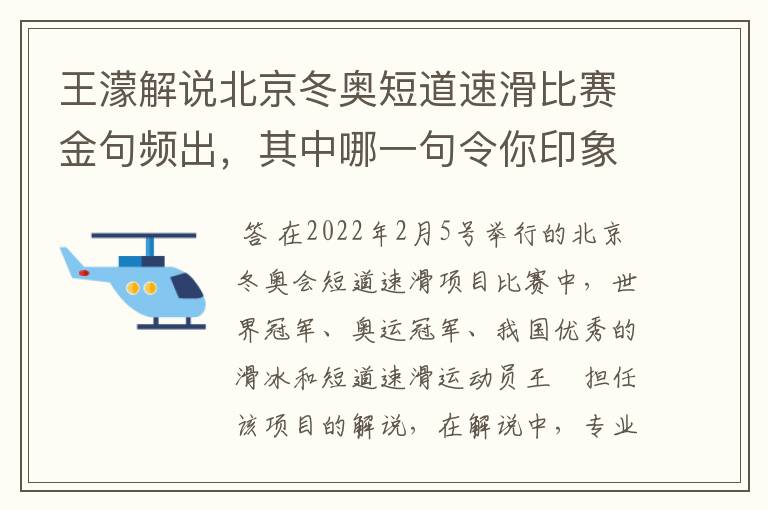 王濛解说北京冬奥短道速滑比赛金句频出，其中哪一句令你印象

答 在2022年2月5号举行的北京冬奥会短道速滑项目比赛中，世界冠军、奥运冠军、我国优秀的滑冰和短道速滑运动员王 担任该项目的解说，在解说中，专业